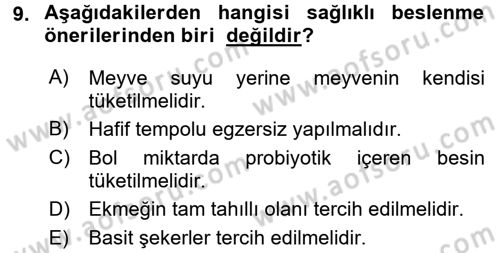 9. Aşağıdakilerden hangisi sağlıklı beslenme önerilerinden biri değildir?

A) Meyve suyu yerine meyvenin kendisi tüketilmelidir.

B) Hafif tempolu egzersiz yapılmalıdır.

C) Bol miktarda probiyotik içeren besin tüketilmelidir.

D) Ekmeğin tam tahıllı olanı tercih edilmelidir.

E) Basit şekerler tercih edilmelidir.

www.aofsoru.com